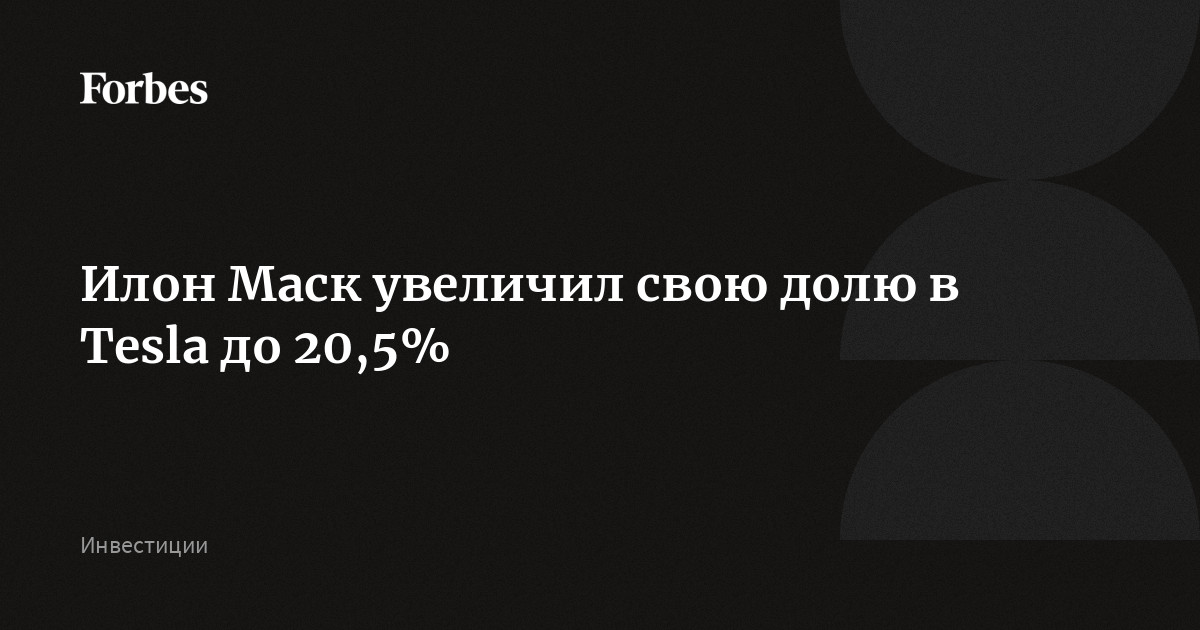 Forbes

Илон Маск увеличил свою долю в Tesla до 20,5%

Инвестиции